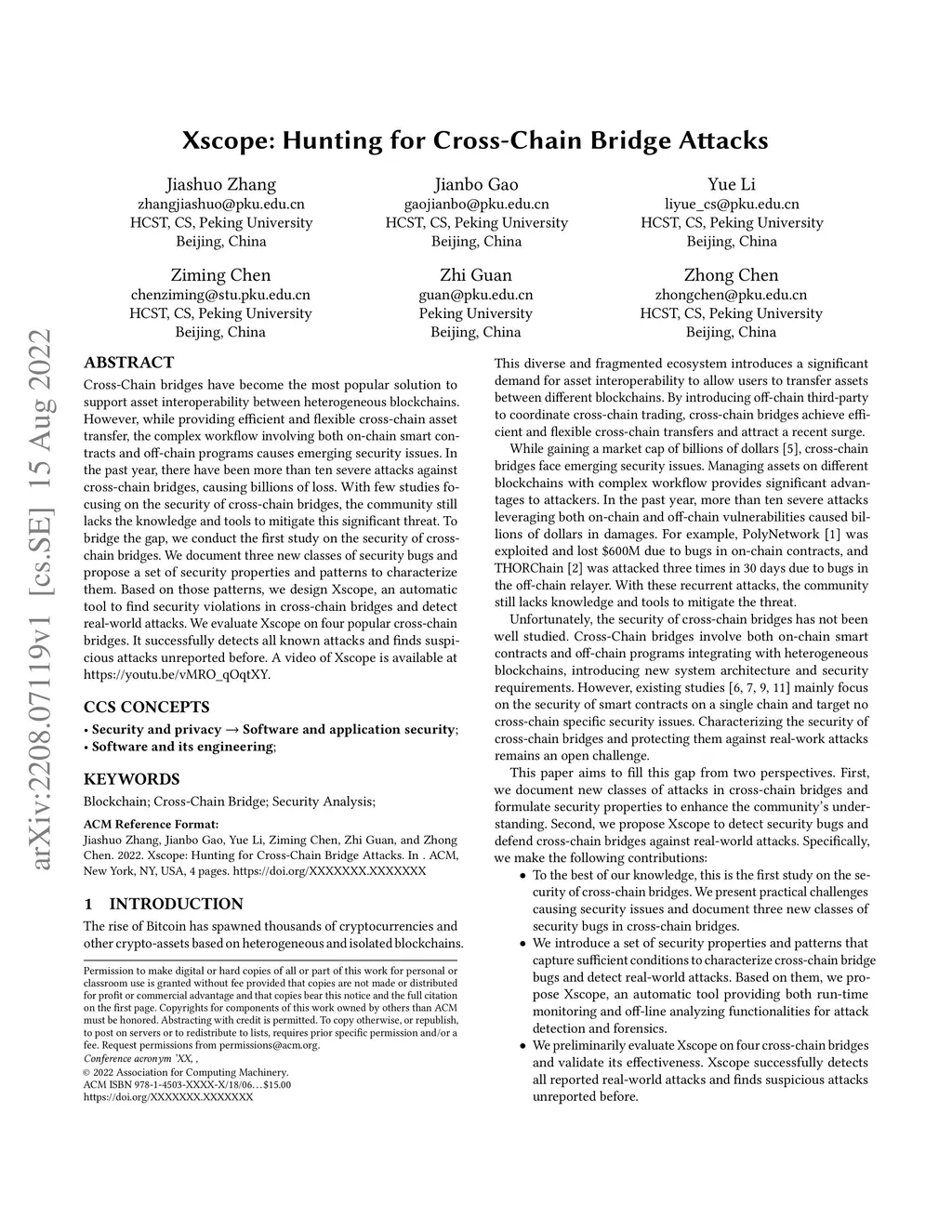 Xscope: Hunting for Cross-Chain Bridge Attacks

Jiashuo Zhang
zhangjiashuo@pku.edu.cn
HCST, CS, Peking University
Beijing, China

Jianbo Gao
gaojianbo@pku.edu.cn
HCST, CS, Peking University
Beijing, China

Yue Li
liyue_cs@pku.edu.cn
HCST, CS, Peking University
Beijing, China

Ziming Chen
chenziming@stu.pku.edu.cn
HCST, CS, Peking University
Beijing, China

Zhi Guan
guan@pku.edu.cn
Peking University
Beijing, China

Zhong Chen
zhongchen@pku.edu.cn
HCST, CS, Peking University
Beijing, China

arXiv:2208.07119v1 [cs.SE] 15 Aug 2022

ABSTRACT

Cross-Chain bridges have become the most popular solution to support asset interoperability between heterogeneous blockchains. However, while providing efficient and flexible cross-chain asset transfer, the complex workflow involving both on-chain smart contracts and off-chain programs causes emerging security issues. In the past year, there have been more than ten severe attacks against cross-chain bridges, causing billions of loss. With few studies focusing on the security of cross-chain bridges, the community still lacks the knowledge and tools to mitigate this significant threat. To bridge the gap, we conduct the first study on the security of cross-chain bridges. We document three new classes of security bugs and propose a set of security properties and patterns to characterize them. Based on those patterns, we design Xscope, an automatic tool to find security violations in cross-chain bridges and detect real-world attacks. We evaluate Xscope on four popular cross-chain bridges. It successfully detects all known attacks and finds suspicious attacks unreported before. A video of Xscope is available at https://youtu.be/vMRO_qOqtXY.

CCS CONCEPTS

• Security and privacy → Software and application security;
• Software and its engineering;

KEYWORDS

Blockchain; Cross-Chain Bridge; Security Analysis;

ACM Reference Format:
Jiashuo Zhang, Jianbo Gao, Yue Li, Ziming Chen, Zhi Guan, and Zhong Chen. 2022. Xscope: Hunting for Cross-Chain Bridge Attacks. In . ACM, New York, NY, USA, 4 pages. https://doi.org/XXXXXXX.XXXXXXX

1 INTRODUCTION

The rise of Bitcoin has spawned thousands of cryptocurrencies and other crypto-assets based on heterogeneous and isolated blockchains.

Permission to make digital or hard copies of all or part of this work for personal or classroom use is granted without fee provided that copies are not made or distributed for profit or commercial advantage and that copies bear this notice and the full citation on the first page. Copyrights for components of this work owned by others than ACM must be honored. Abstracting with credit is permitted. To copy otherwise, or republish, to post on servers or to redistribute to lists, requires prior specific permission and/or a fee. Request permissions from permissions@acm.org.
Conference acronym 'XX, ,
© 2022 Association for Computing Machinery.
ACM ISBN 978-1-4503-XXXX-X/18/06…$15.00
https://doi.org/XXXXXXX.XXXXXXX

This diverse and fragmented ecosystem introduces a significant demand for asset interoperability to allow users to transfer assets between different blockchains. By introducing off-chain third-party to coordinate cross-chain trading, cross-chain bridges achieve efficient and flexible cross-chain transfers and attract a recent surge.

While gaining a market cap of billions of dollars [5], cross-chain bridges face emerging security issues. Managing assets on different blockchains with complex workflow provides significant advantages to attackers. In the past year, more than ten severe attacks leveraging both on-chain and off-chain vulnerabilities caused billions of dollars in damages. For example, PolyNetwork [1] was exploited and lost $600M due to bugs in on-chain contracts, and THORChain [2] was attacked three times in 30 days due to bugs in the off-chain relayer. With these recurrent attacks, the community still lacks knowledge and tools to mitigate the threat.

Unfortunately, the security of cross-chain bridges has not been well studied. Cross-Chain bridges involve both on-chain smart contracts and off-chain programs integrating with heterogeneous blockchains, introducing new system architecture and security requirements. However, existing studies [6, 7, 9, 11] mainly focus on the security of smart contracts on a single chain and target no cross-chain specific security issues. Characterizing the security of cross-chain bridges and protecting them against real-work attacks remains an open challenge.

This paper aims to fill this gap from two perspectives. First, we document new classes of attacks in cross-chain bridges and formulate security properties to enhance the community's understanding. Second, we propose Xscope to detect security bugs and defend cross-chain bridges against real-world attacks. Specifically, we make the following contributions:

• To the best of our knowledge, this is the first study on the security of cross-chain bridges. We present practical challenges causing security issues and document three new classes of security bugs in cross-chain bridges.
• We introduce a set of security properties and patterns that capture sufficient conditions to characterize cross-chain bridge bugs and detect real-world attacks. Based on them, we propose Xscope, an automatic tool providing both run-time monitoring and off-line analyzing functionalities for attack detection and forensics.
• We preliminarily evaluate Xscope on four cross-chain bridges and validate its effectiveness. Xscope successfully detects all reported real-world attacks and finds suspicious attacks unreported before.